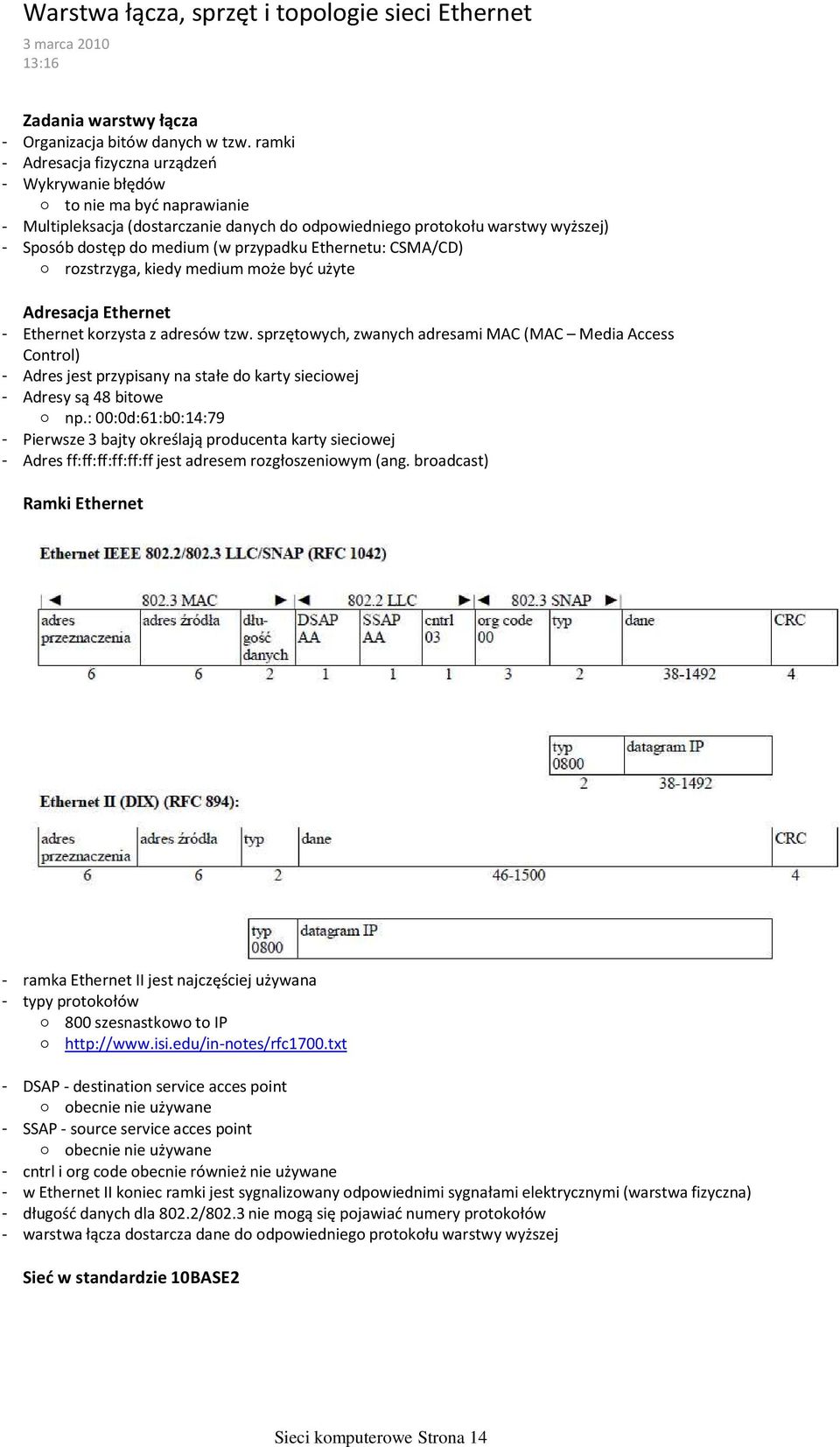 Warstwa łącza, sprzęt i topologie sieci Ethernet

3 marca 2010
13:16

Zadania warstwy łącza
- Organizacja bitów danych w tzw. ramki
- Adresacja fizyczna urządzeń
- Wykrywanie błędów
  ○ to nie ma być naprawianie
- Multipleksacja (dostarczanie danych do odpowiedniego protokołu warstwy wyższej)
- Sposób dostęp do medium (w przypadku Ethernetu: CSMA/CD)
  ○ rozstrzyga, kiedy medium może być użyte

Adresacja Ethernet
- Ethernet korzysta z adresów tzw. sprzętowych, zwanych adresami MAC (MAC – Media Access Control)
- Adres jest przypisany na stałe do karty sieciowej
- Adresy są 48 bitowe
  ○ np.: 00:0d:61:b0:14:79
- Pierwsze 3 bajty określają producenta karty sieciowej
- Adres ff:ff:ff:ff:ff:ff jest adresem rozgłoszeniowym (ang. broadcast)

Ramki Ethernet

Ethernet IEEE 802.2/802.3 LLC/SNAP (RFC 1042)

802.3 MAC 802.2 LLC 802.3 SNAP

| adres przeznaczenia | adres źródła | długość danych | DSAP AA | SSAP AA | cntrl 03 | org code 00 | typ | dane | CRC |
|---|---|---|---|---|---|---|---|---|---|
| 6 | 6 | 2 | 1 | 1 | 1 | 3 | 2 | 38-1492 | 4 |

| typ 0800 | datagram IP |
|---|---|
| 2 | 38-1492 |

Ethernet II (DIX) (RFC 894):

| adres przeznaczenia | adres źródła | typ | dane | CRC |
|---|---|---|---|---|
| 6 | 6 | 2 | 46-1500 | 4 |

| typ 0800 | datagram IP |
|---|---|

- ramka Ethernet II jest najczęściej używana
- typy protokołów
  ○ 800 szesnastkowo to IP
  ○ http://www.isi.edu/in-notes/rfc1700.txt

- DSAP - destination service acces point
  ○ obecnie nie używane
- SSAP - source service acces point
  ○ obecnie nie używane
- cntrl i org code obecnie również nie używane
- w Ethernet II koniec ramki jest sygnalizowany odpowiednimi sygnałami elektrycznymi (warstwa fizyczna)
- długość danych dla 802.2/802.3 nie mogą się pojawiać numery protokołów
- warstwa łącza dostarcza dane do odpowiedniego protokołu warstwy wyższej

Sieć w standardzie 10BASE2

Sieci komputerowe Strona 14